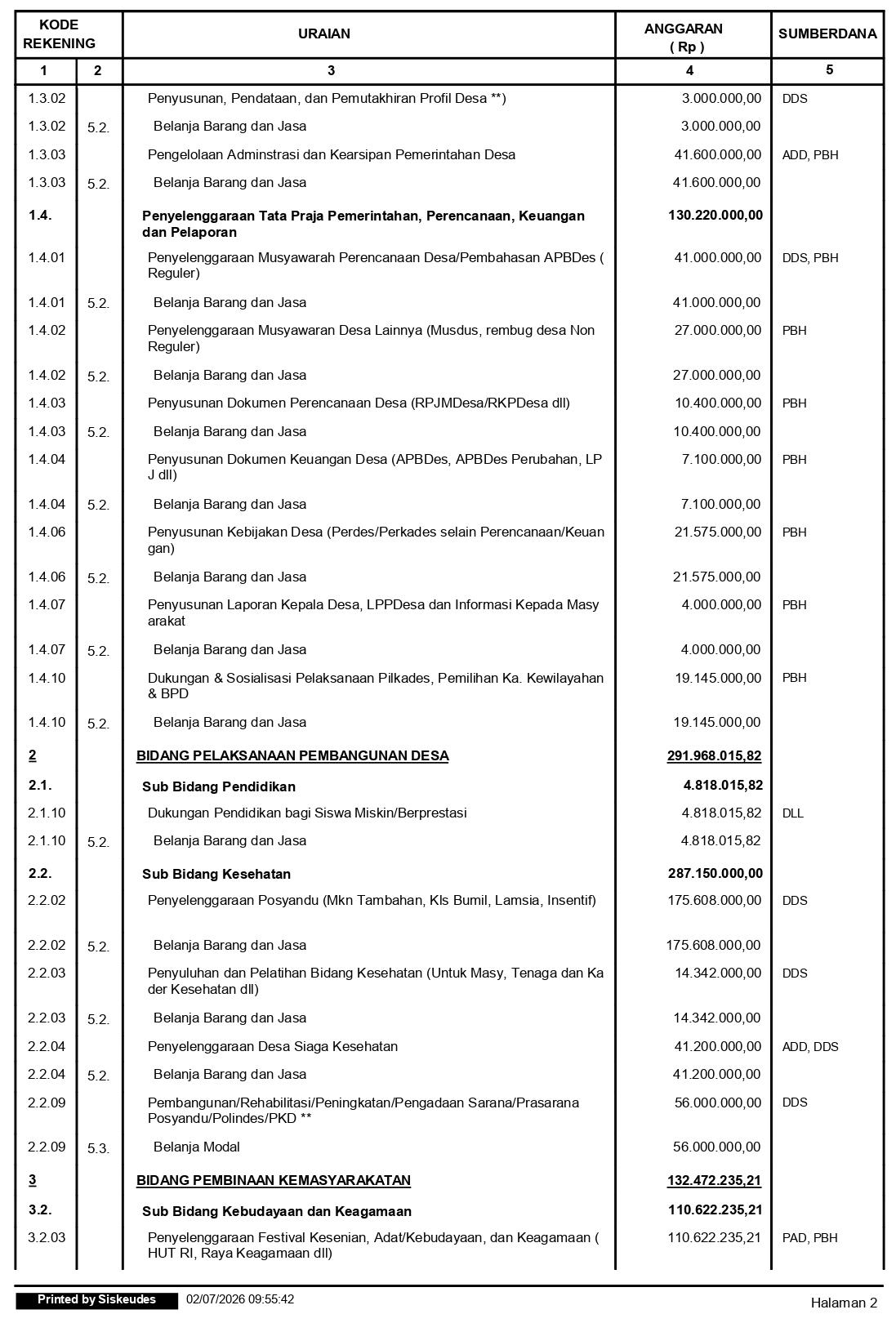 | KODE REKENING | | URAIAN | ANGGARAN ( Rp ) | SUMBERDANA |
|---|---|---|---|---|
| 1 | 2 | 3 | 4 | 5 |
| 1.3.02 | | Penyusunan, Pendataan, dan Pemutakhiran Profil Desa **) | 3.000.000,00 | DDS |
| 1.3.02 | 5.2. | Belanja Barang dan Jasa | 3.000.000,00 | |
| 1.3.03 | | Pengelolaan Adminstrasi dan Kearsipan Pemerintahan Desa | 41.600.000,00 | ADD, PBH |
| 1.3.03 | 5.2. | Belanja Barang dan Jasa | 41.600.000,00 | |
| 1.4. | | Penyelenggaraan Tata Praja Pemerintahan, Perencanaan, Keuangan dan Pelaporan | 130.220.000,00 | |
| 1.4.01 | | Penyelenggaraan Musyawarah Perencanaan Desa/Pembahasan APBDes ( Reguler) | 41.000.000,00 | DDS, PBH |
| 1.4.01 | 5.2. | Belanja Barang dan Jasa | 41.000.000,00 | |
| 1.4.02 | | Penyelenggaraan Musyawaran Desa Lainnya (Musdus, rembug desa Non Reguler) | 27.000.000,00 | PBH |
| 1.4.02 | 5.2. | Belanja Barang dan Jasa | 27.000.000,00 | |
| 1.4.03 | | Penyusunan Dokumen Perencanaan Desa (RPJMDesa/RKPDesa dll) | 10.400.000,00 | PBH |
| 1.4.03 | 5.2. | Belanja Barang dan Jasa | 10.400.000,00 | |
| 1.4.04 | | Penyusunan Dokumen Keuangan Desa (APBDes, APBDes Perubahan, LP J dll) | 7.100.000,00 | PBH |
| 1.4.04 | 5.2. | Belanja Barang dan Jasa | 7.100.000,00 | |
| 1.4.06 | | Penyusunan Kebijakan Desa (Perdes/Perkades selain Perencanaan/Keuan gan) | 21.575.000,00 | PBH |
| 1.4.06 | 5.2. | Belanja Barang dan Jasa | 21.575.000,00 | |
| 1.4.07 | | Penyusunan Laporan Kepala Desa, LPPDesa dan Informasi Kepada Masy arakat | 4.000.000,00 | PBH |
| 1.4.07 | 5.2. | Belanja Barang dan Jasa | 4.000.000,00 | |
| 1.4.10 | | Dukungan & Sosialisasi Pelaksanaan Pilkades, Pemilihan Ka. Kewilayahan & BPD | 19.145.000,00 | PBH |
| 1.4.10 | 5.2. | Belanja Barang dan Jasa | 19.145.000,00 | |
| 2 | | BIDANG PELAKSANAAN PEMBANGUNAN DESA | 291.968.015,82 | |
| 2.1. | | Sub Bidang Pendidikan | 4.818.015,82 | |
| 2.1.10 | | Dukungan Pendidikan bagi Siswa Miskin/Berprestasi | 4.818.015,82 | DLL |
| 2.1.10 | 5.2. | Belanja Barang dan Jasa | 4.818.015,82 | |
| 2.2. | | Sub Bidang Kesehatan | 287.150.000,00 | |
| 2.2.02 | | Penyelenggaraan Posyandu (Mkn Tambahan, Kls Bumil, Lamsia, Insentif) | 175.608.000,00 | DDS |
| 2.2.02 | 5.2. | Belanja Barang dan Jasa | 175.608.000,00 | |
| 2.2.03 | | Penyuluhan dan Pelatihan Bidang Kesehatan (Untuk Masy, Tenaga dan Ka der Kesehatan dll) | 14.342.000,00 | DDS |
| 2.2.03 | 5.2. | Belanja Barang dan Jasa | 14.342.000,00 | |
| 2.2.04 | | Penyelenggaraan Desa Siaga Kesehatan | 41.200.000,00 | ADD, DDS |
| 2.2.04 | 5.2. | Belanja Barang dan Jasa | 41.200.000,00 | |
| 2.2.09 | | Pembangunan/Rehabilitasi/Peningkatan/Pengadaan Sarana/Prasarana Posyandu/Polindes/PKD ** | 56.000.000,00 | DDS |
| 2.2.09 | 5.3. | Belanja Modal | 56.000.000,00 | |
| 3 | | BIDANG PEMBINAAN KEMASYARAKATAN | 132.472.235,21 | |
| 3.2. | | Sub Bidang Kebudayaan dan Keagamaan | 110.622.235,21 | |
| 3.2.03 | | Penyelenggaraan Festival Kesenian, Adat/Kebudayaan, dan Keagamaan ( HUT RI, Raya Keagamaan dll) | 110.622.235,21 | PAD, PBH |

Printed by Siskeudes 02/07/2026 09:55:42

Halaman 2